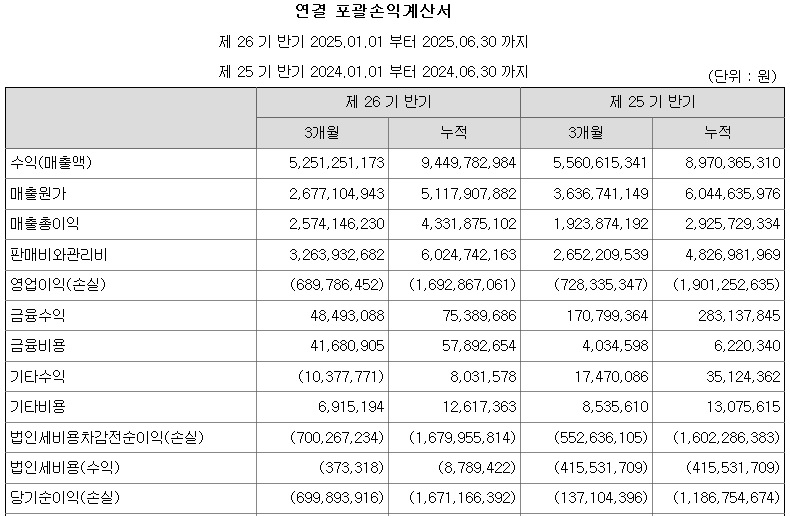 연결 포괄손익계산서

제 26 기 반기 2025.01.01 부터 2025.06.30 까지

제 25 기 반기 2024.01.01 부터 2024.06.30 까지

(단위 : 원)

| | 제 26 기 반기 | | 제 25 기 반기 | |
|---|---|---|---|---|
| | 3개월 | 누적 | 3개월 | 누적 |
| 수익(매출액) | 5,251,251,173 | 9,449,782,984 | 5,560,615,341 | 8,970,365,310 |
| 매출원가 | 2,677,104,943 | 5,117,907,882 | 3,636,741,149 | 6,044,635,976 |
| 매출총이익 | 2,574,146,230 | 4,331,875,102 | 1,923,874,192 | 2,925,729,334 |
| 판매비와관리비 | 3,263,932,682 | 6,024,742,163 | 2,652,209,539 | 4,826,981,969 |
| 영업이익(손실) | (689,786,452) | (1,692,867,061) | (728,335,347) | (1,901,252,635) |
| 금융수익 | 48,493,088 | 75,389,686 | 170,799,364 | 283,137,845 |
| 금융비용 | 41,680,905 | 57,892,654 | 4,034,598 | 6,220,340 |
| 기타수익 | (10,377,771) | 8,031,578 | 17,470,086 | 35,124,362 |
| 기타비용 | 6,915,194 | 12,617,363 | 8,535,610 | 13,075,615 |
| 법인세비용차감전순이익(손실) | (700,267,234) | (1,679,955,814) | (552,636,105) | (1,602,286,383) |
| 법인세비용(수익) | (373,318) | (8,789,422) | (415,531,709) | (415,531,709) |
| 당기순이익(손실) | (699,893,916) | (1,671,166,392) | (137,104,396) | (1,186,754,674) |